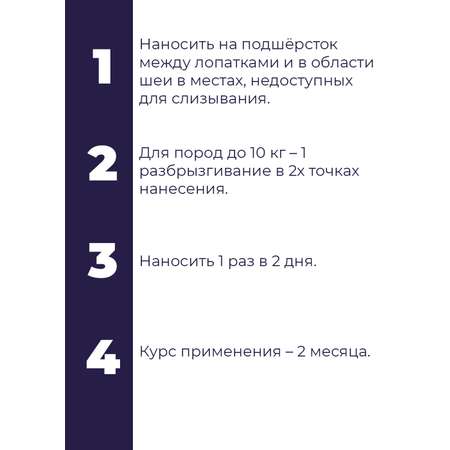 1

Наносить на подшёрсток между лопатками и в области шеи в местах, недоступных для слизывания.

2

Для пород до 10 кг – 1 разбрызгивание в 2х точках нанесения.

3

Наносить 1 раз в 2 дня.

4

Курс применения – 2 месяца.